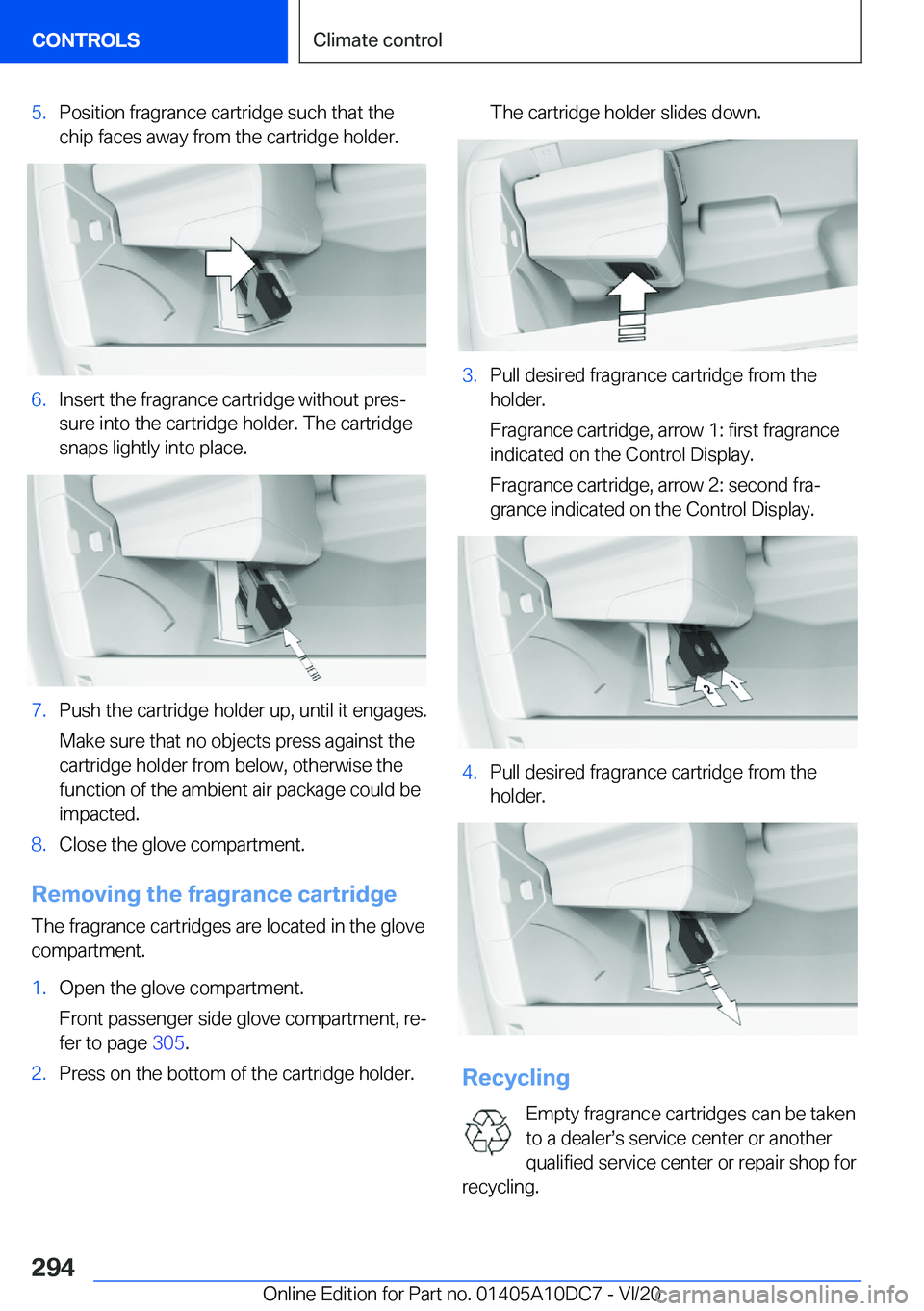 CONTROLS

Climate control

5. Position fragrance cartridge such that the chip faces away from the cartridge holder.

6. Insert the fragrance cartridge without pressure into the cartridge holder. The cartridge snaps lightly into place.

7. Push the cartridge holder up, until it engages.

Make sure that no objects press against the cartridge holder from below, otherwise the function of the ambient air package could be impacted.

8. Close the glove compartment.

Removing the fragrance cartridge

The fragrance cartridges are located in the glove compartment.

1. Open the glove compartment.

Front passenger side glove compartment, refer to page 305.

2. Press on the bottom of the cartridge holder.

The cartridge holder slides down.

3. Pull desired fragrance cartridge from the holder.

Fragrance cartridge, arrow 1: first fragrance indicated on the Control Display.

Fragrance cartridge, arrow 2: second fragrance indicated on the Control Display.

2 1

4. Pull desired fragrance cartridge from the holder.

Recycling

Empty fragrance cartridges can be taken to a dealer’s service center or another qualified service center or repair shop for recycling.

294

Online Edition for Part no. 01405A10DC7 - VI/20

carmanualsonline.info